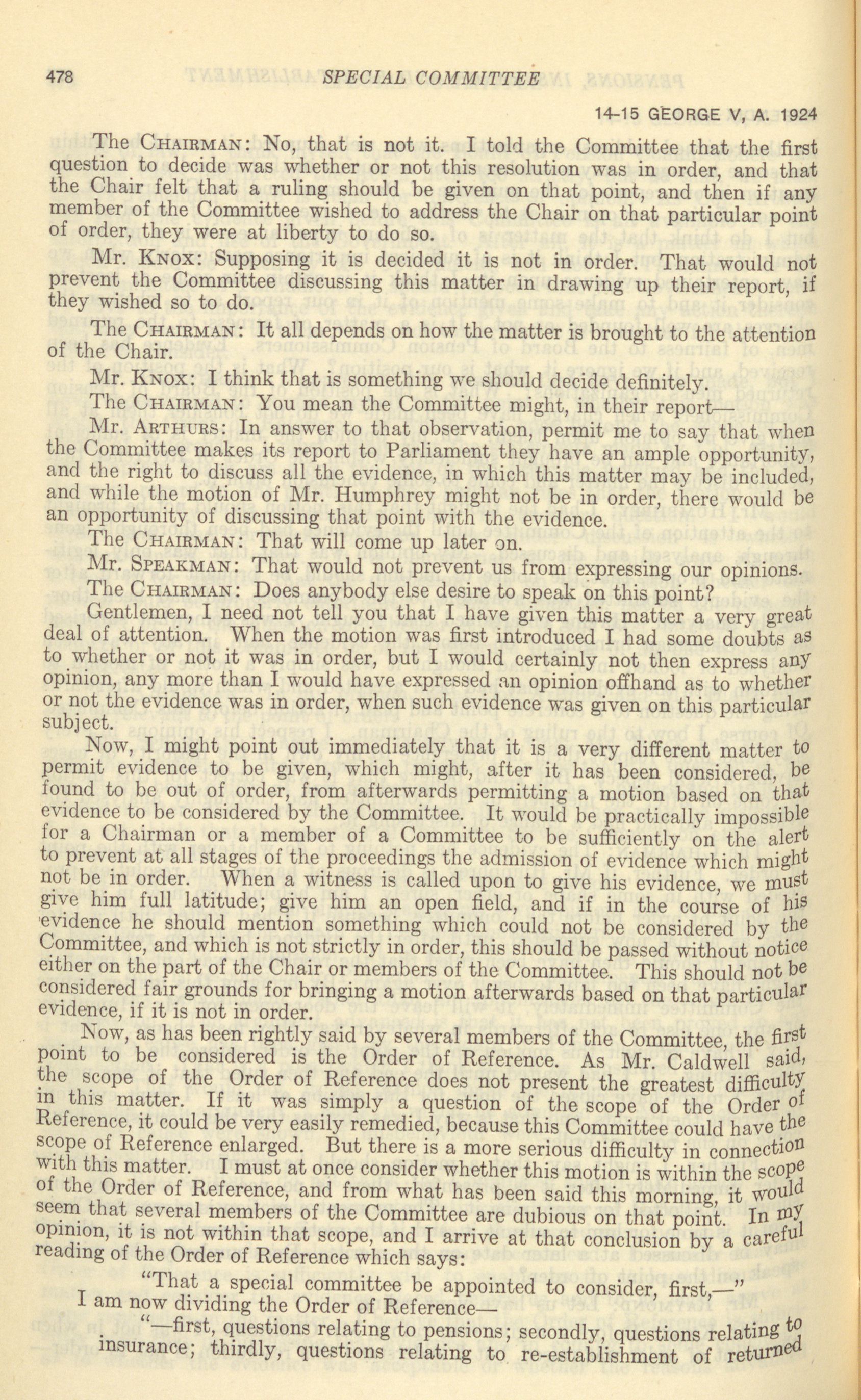 478 SPECIAL COMMITTEE

14-15 GEORGE V, A. 1924

The CHAIRMAN: No, that is not it. I told the Committee that the first question to decide was whether or not this resolution was in order, and that the Chair felt that a ruling should be given on that point, and then if any member of the Committee wished to address the Chair on that particular point of order, they were at liberty to do so.

Mr. KNOX: Supposing it is decided it is not in order. That would not prevent the Committee discussing this matter in drawing up their report, if they wished so to do.

The CHAIRMAN: It all depends on how the matter is brought to the attention of the Chair.

Mr. KNOX: I think that is something we should decide definitely.

The CHAIRMAN: You mean the Committee might, in their report—

Mr. ARTHURS: In answer to that observation, permit me to say that when the Committee makes its report to Parliament they have an ample opportunity, and the right to discuss all the evidence, in which this matter may be included, and while the motion of Mr. Humphrey might not be in order, there would be an opportunity of discussing that point with the evidence.

The CHAIRMAN: That will come up later on.

Mr. SPEAKMAN: That would not prevent us from expressing our opinions.

The CHAIRMAN: Does anybody else desire to speak on this point?

Gentlemen, I need not tell you that I have given this matter a very great deal of attention. When the motion was first introduced I had some doubts as to whether or not it was in order, but I would certainly not then express any opinion, any more than I would have expressed an opinion offhand as to whether or not the evidence was in order, when such evidence was given on this particular subject.

Now, I might point out immediately that it is a very different matter to permit evidence to be given, which might, after it has been considered, be found to be out of order, from afterwards permitting a motion based on that evidence to be considered by the Committee. It would be practically impossible for a Chairman or a member of a Committee to be sufficiently on the alert to prevent at all stages of the proceedings the admission of evidence which might not be in order. When a witness is called upon to give his evidence, we must give him full latitude; give him an open field, and if in the course of his evidence he should mention something which could not be considered by the Committee, and which is not strictly in order, this should be passed without notice either on the part of the Chair or members of the Committee. This should not be considered fair grounds for bringing a motion afterwards based on that particular evidence, if it is not in order.

Now, as has been rightly said by several members of the Committee, the first point to be considered is the Order of Reference. As Mr. Caldwell said, the scope of the Order of Reference does not present the greatest difficulty in this matter. If it was simply a question of the scope of the Order of Reference, it could be very easily remedied, because this Committee could have the scope of Reference enlarged. But there is a more serious difficulty in connection with this matter. I must at once consider whether this motion is within the scope of the Order of Reference, and from what has been said this morning, it would seem that several members of the Committee are dubious on that point. In my opinion, it is not within that scope, and I arrive at that conclusion by a careful reading of the Order of Reference which says:

"That a special committee be appointed to consider, first,—"

I am now dividing the Order of Reference—

"—first, questions relating to pensions; secondly, questions relating to insurance; thirdly, questions relating to re-establishment of returned